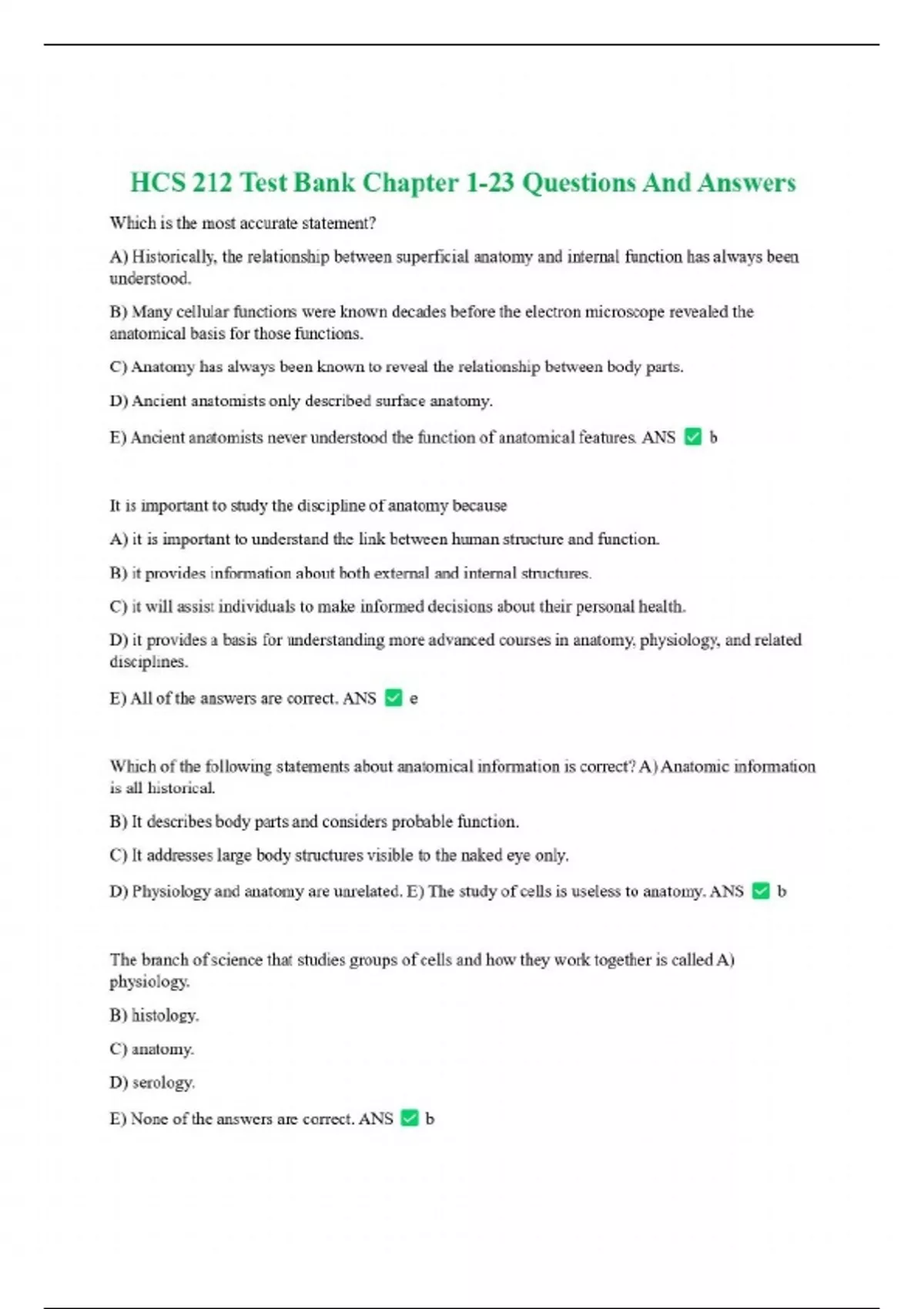 HCS 212 Test Bank Chapter 1-23 Questions And Answers

Which is the most accurate statement?

A) Historically, the relationship between superficial anatomy and internal function has always been understood.

B) Many cellular functions were known decades before the electron microscope revealed the anatomical basis for those functions.

C) Anatomy has always been known to reveal the relationship between body parts.

D) Ancient anatomists only described surface anatomy.

E) Ancient anatomists never understood the function of anatomical features. ANS ✅ b

It is important to study the discipline of anatomy because

A) it is important to understand the link between human structure and function.

B) it provides information about both external and internal structures.

C) it will assist individuals to make informed decisions about their personal health.

D) it provides a basis for understanding more advanced courses in anatomy, physiology, and related disciplines.

E) All of the answers are correct. ANS ✅ e

Which of the following statements about anatomical information is correct? A) Anatomic information is all historical.

B) It describes body parts and considers probable function.

C) It addresses large body structures visible to the naked eye only.

D) Physiology and anatomy are unrelated. E) The study of cells is useless to anatomy. ANS ✅ b

The branch of science that studies groups of cells and how they work together is called A) physiology.

B) histology.

C) anatomy.

D) serology.

E) None of the answers are correct. ANS ✅ b